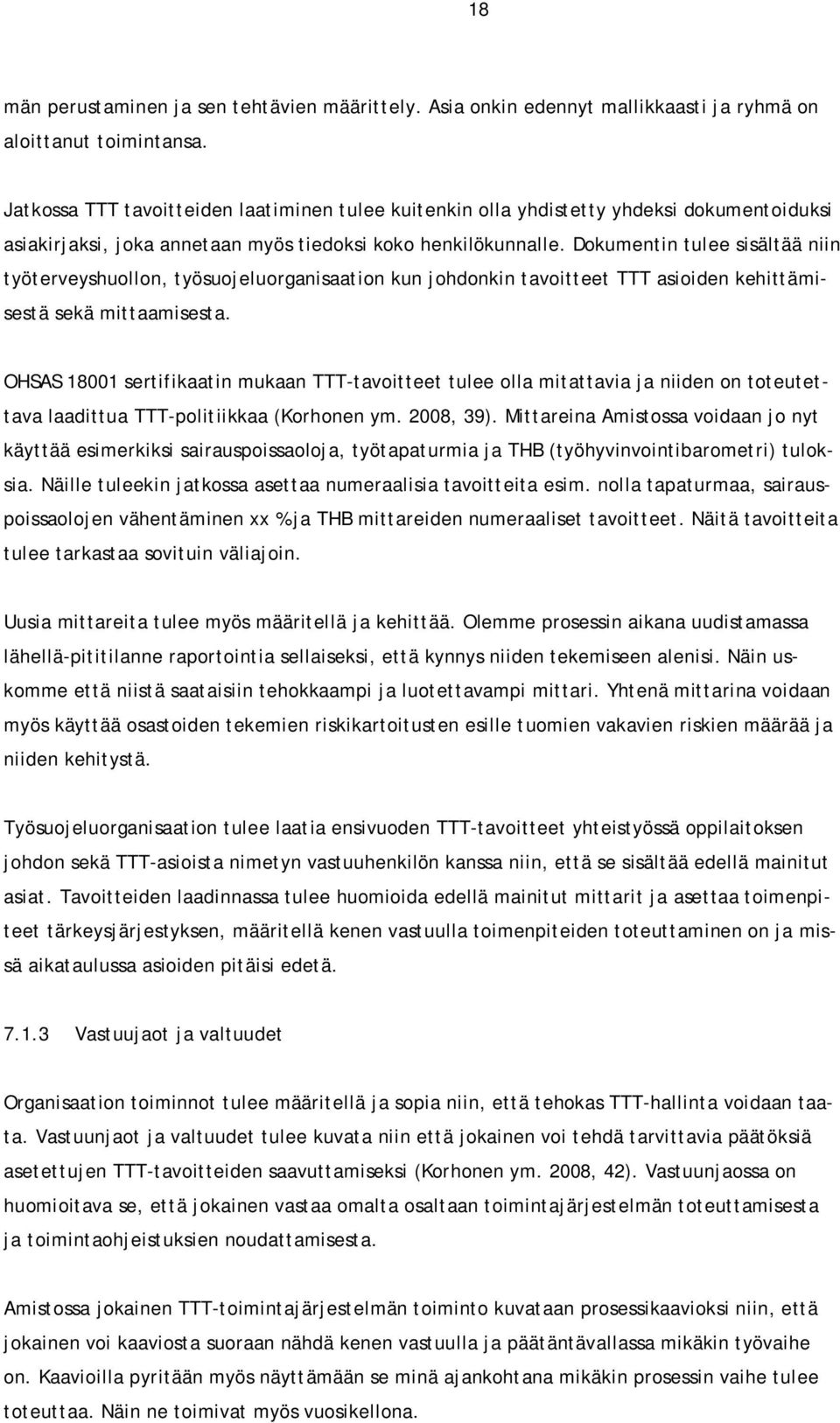 18

män perustaminen ja sen tehtävien määrittely. Asia onkin edennyt mallikkaasti ja ryhmä on aloittanut toimintansa.

Jatkossa TTT tavoitteiden laatiminen tulee kuitenkin olla yhdistetty yhdeksi dokumentoiduksi asiakirjaksi, joka annetaan myös tiedoksi koko henkilökunnalle. Dokumentin tulee sisältää niin työterveyshuollon, työsuojeluorganisaation kun johdonkin tavoitteet TTT asioiden kehittämisestä sekä mittaamisesta.

OHSAS 18001 sertifikaatin mukaan TTT-tavoitteet tulee olla mitattavia ja niiden on toteutettava laadittua TTT-politiikkaa (Korhonen ym. 2008, 39). Mittareina Amistossa voidaan jo nyt käyttää esimerkiksi sairauspoissaoloja, työtapaturmia ja THB (työhyvinvointibarometri) tuloksia. Näille tuleekin jatkossa asettaa numeraalisia tavoitteita esim. nolla tapaturmaa, sairauspoissaolojen vähentäminen xx % ja THB mittareiden numeraaliset tavoitteet. Näitä tavoitteita tulee tarkastaa sovituin väliajoin.

Uusia mittareita tulee myös määritellä ja kehittää. Olemme prosessin aikana uudistamassa lähellä-pititilanne raportointia sellaiseksi, että kynnys niiden tekemiseen alenisi. Näin uskomme että niistä saataisiin tehokkaampi ja luotettavampi mittari. Yhtenä mittarina voidaan myös käyttää osastoiden tekemien riskikartoitusten esille tuomien vakavien riskien määrää ja niiden kehitystä.

Työsuojeluorganisaation tulee laatia ensivuoden TTT-tavoitteet yhteistyössä oppilaitoksen johdon sekä TTT-asioista nimetyn vastuuhenkilön kanssa niin, että se sisältää edellä mainitut asiat. Tavoitteiden laadinnassa tulee huomioida edellä mainitut mittarit ja asettaa toimenpiteet tärkeysjärjestyksen, määritellä kenen vastuulla toimenpiteiden toteuttaminen on ja missä aikataulussa asioiden pitäisi edetä.

7.1.3 Vastuujaot ja valtuudet

Organisaation toiminnot tulee määritellä ja sopia niin, että tehokas TTT-hallinta voidaan taata. Vastuunjaot ja valtuudet tulee kuvata niin että jokainen voi tehdä tarvittavia päätöksiä asetettujen TTT-tavoitteiden saavuttamiseksi (Korhonen ym. 2008, 42). Vastuunjaossa on huomioitava se, että jokainen vastaa omalta osaltaan toimintajärjestelmän toteuttamisesta ja toimintaohjeistuksien noudattamisesta.

Amistossa jokainen TTT-toimintajärjestelmän toiminto kuvataan prosessikaavioksi niin, että jokainen voi kaaviosta suoraan nähdä kenen vastuulla ja päätäntävallassa mikäkin työvaihe on. Kaavioilla pyritään myös näyttämään se minä ajankohtana mikäkin prosessin vaihe tulee toteuttaa. Näin ne toimivat myös vuosikellona.